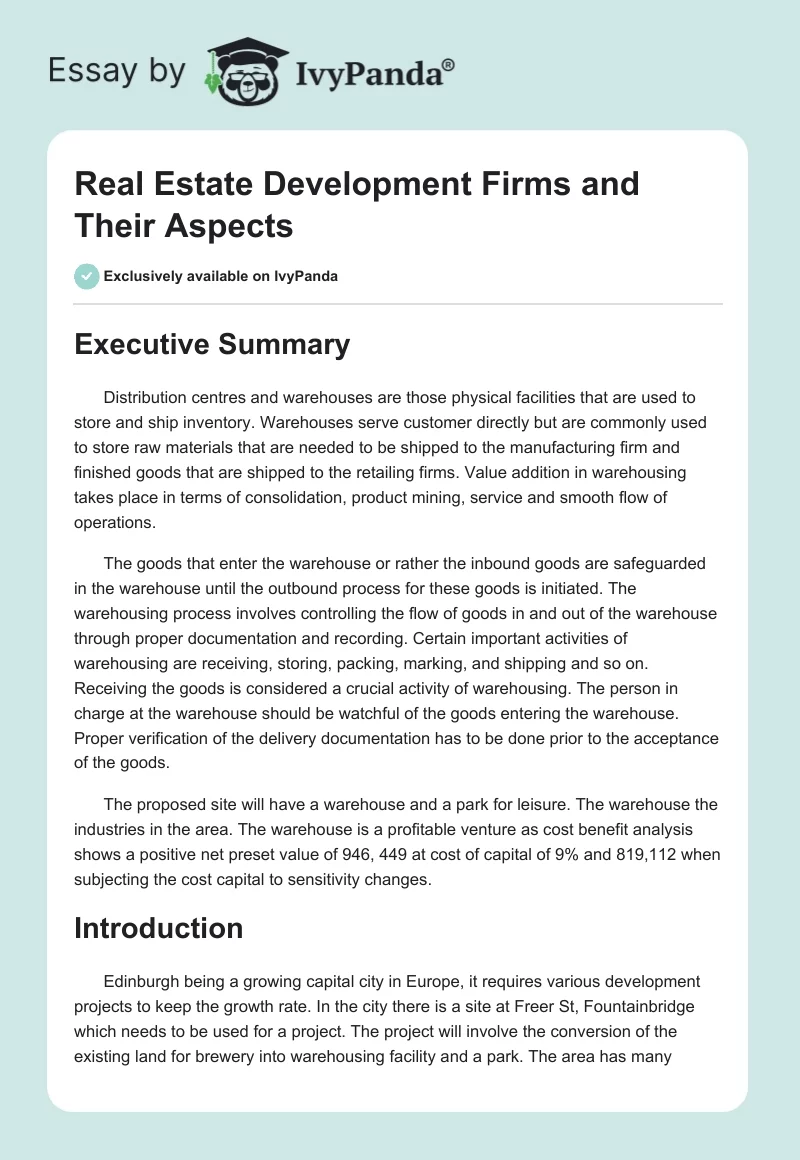 Essay by IvyPanda®

Real Estate Development Firms and Their Aspects

Exclusively available on IvyPanda

Executive Summary

Distribution centres and warehouses are those physical facilities that are used to store and ship inventory. Warehouses serve customer directly but are commonly used to store raw materials that are needed to be shipped to the manufacturing firm and finished goods that are shipped to the retailing firms. Value addition in warehousing takes place in terms of consolidation, product mining, service and smooth flow of operations.

The goods that enter the warehouse or rather the inbound goods are safeguarded in the warehouse until the outbound process for these goods is initiated. The warehousing process involves controlling the flow of goods in and out of the warehouse through proper documentation and recording. Certain important activities of warehousing are receiving, storing, packing, marking, and shipping and so on. Receiving the goods is considered a crucial activity of warehousing. The person in charge at the warehouse should be watchful of the goods entering the warehouse. Proper verification of the delivery documentation has to be done prior to the acceptance of the goods.

The proposed site will have a warehouse and a park for leisure. The warehouse the industries in the area. The warehouse is a profitable venture as cost benefit analysis shows a positive net preset value of 946, 449 at cost of capital of 9% and 819,112 when subjecting the cost capital to sensitivity changes.

Introduction

Edinburgh being a growing capital city in Europe, it requires various development projects to keep the growth rate. In the city there is a site at Freer St, Fountainbridge which needs to be used for a project. The project will involve the conversion of the existing land for brewery into warehousing facility and a park. The area has many